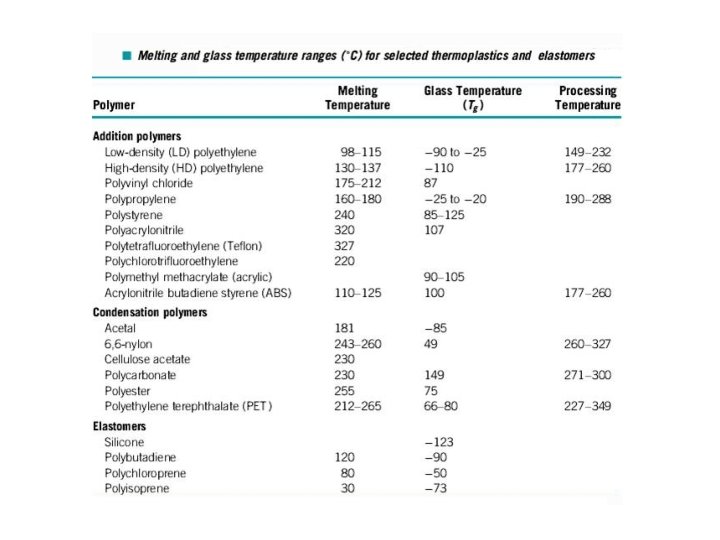 ■ Melting and glass temperature ranges (°C) for selected thermoplastics and elastomers

| Polymer | Melting Temperature | Glass Temperature ($T_g$) | Processing Temperature |
|---|---|---|---|
| **Addition polymers** | | | |
| Low-density (LD) polyethylene | 98–115 | −90 to −25 | 149–232 |
| High-density (HD) polyethylene | 130–137 | −110 | 177–260 |
| Polyvinyl chloride | 175–212 | 87 | |
| Polypropylene | 160–180 | −25 to −20 | 190–288 |
| Polystyrene | 240 | 85–125 | |
| Polyacrylonitrile | 320 | 107 | |
| Polytetrafluoroethylene (Teflon) | 327 | | |
| Polychlorotrifluoroethylene | 220 | | |
| Polymethyl methacrylate (acrylic) | | 90–105 | |
| Acrylonitrile butadiene styrene (ABS) | 110–125 | 100 | 177–260 |
| **Condensation polymers** | | | |
| Acetal | 181 | −85 | |
| 6,6-nylon | 243–260 | 49 | 260–327 |
| Cellulose acetate | 230 | | |
| Polycarbonate | 230 | 149 | 271–300 |
| Polyester | 255 | 75 | |
| Polyethylene terephthalate (PET) | 212–265 | 66–80 | 227–349 |
| **Elastomers** | | | |
| Silicone | | −123 | |
| Polybutadiene | 120 | −90 | |
| Polychloroprene | 80 | −50 | |
| Polyisoprene | 30 | −73 | |